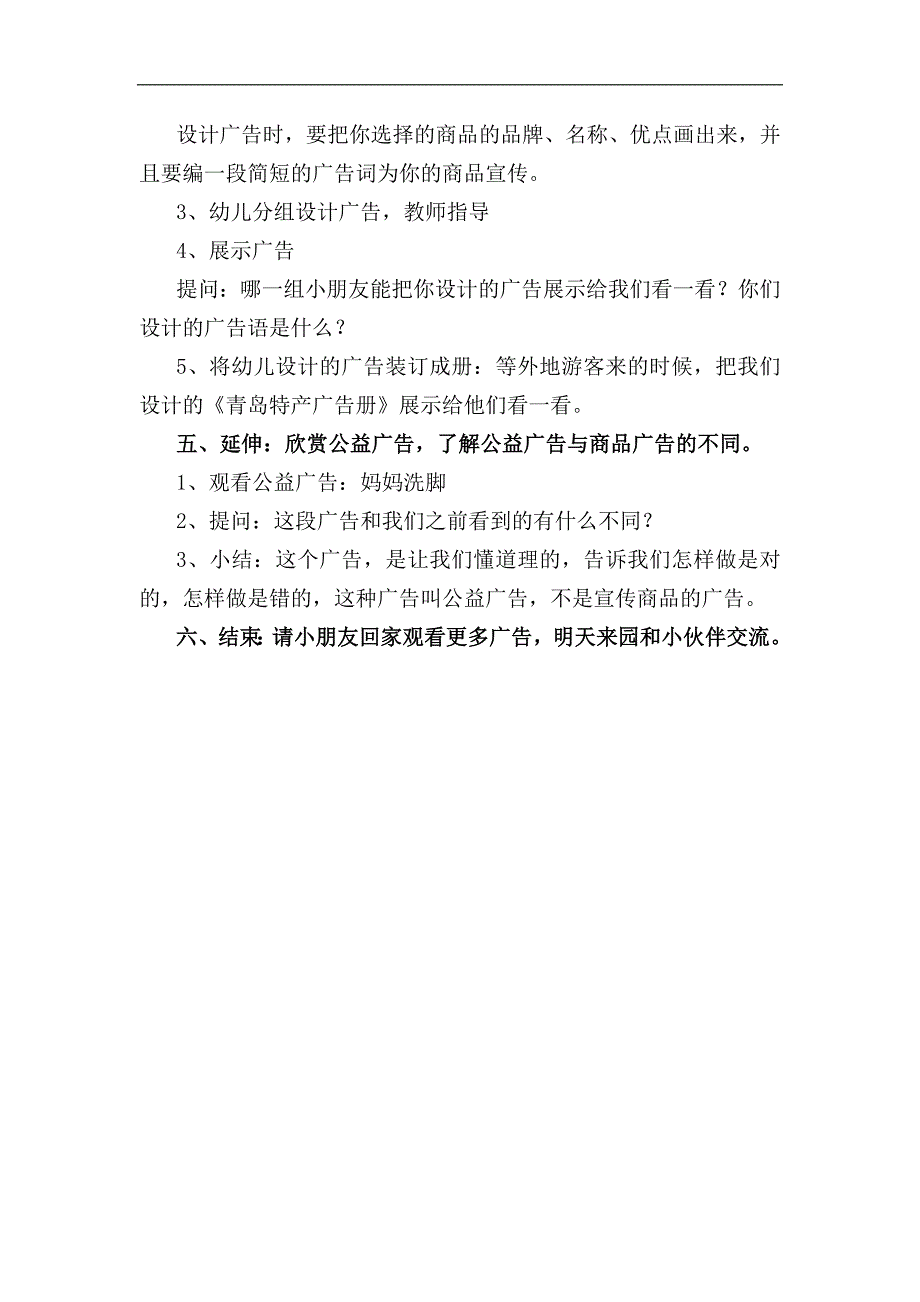 设计广告时，要把你选择的商品的品牌、名称、优点画出来，并且要编一段简短的广告词为你的商品宣传。

3、幼儿分组设计广告，教师指导

4、展示广告

提问：哪一组小朋友能把你设计的广告展示给我们看一看？你们设计的广告语是什么？

5、将幼儿设计的广告装订成册：等外地游客来的时候，把我们设计的《青岛特产广告册》展示给他们看一看。

五、延伸：欣赏公益广告，了解公益广告与商品广告的不同。

1、观看公益广告：妈妈洗脚

2、提问：这段广告和我们之前看到的有什么不同？

3、小结：这个广告，是让我们懂道理的，告诉我们怎样做是对的，怎样做是错的，这种广告叫公益广告，不是宣传商品的广告。

六、结束：请小朋友回家观看更多广告，明天来园和小伙伴交流。